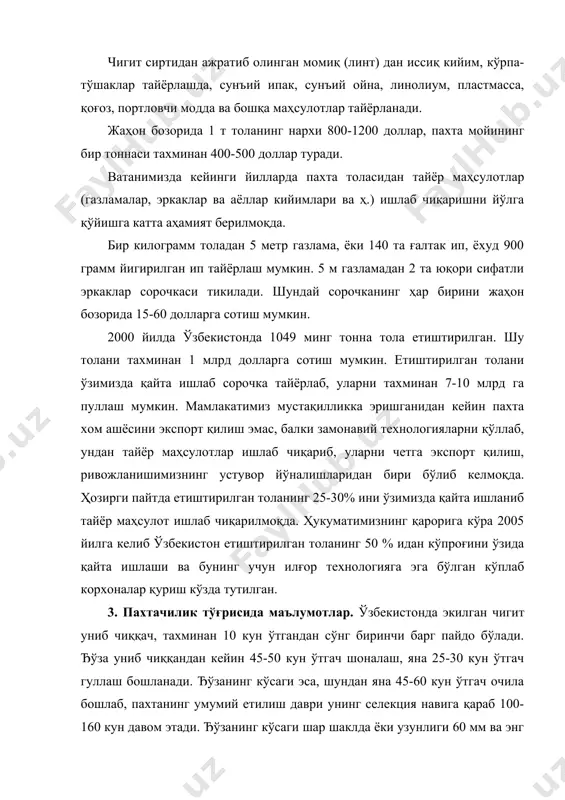 Чигит сиртидан ажратиб олинган момиқ (линт) дан иссиқ кийим, кўрпа-тўшаклар тайёрлашда, сунъий ипак, сунъий ойна, линолиум, пластмасса, қоғоз, портловчи модда ва бошқа маҳсулотлар тайёрланади.

Жаҳон бозорида 1 т толанинг нархи 800-1200 доллар, пахта мойининг бир тоннаси тахминан 400-500 доллар туради.

Ватанимизда кейинги йилларда пахта толасидан тайёр маҳсулотлар (газламалар, эркаклар ва аёллар кийимлари ва ҳ.) ишлаб чиқаришни йўлга қўйишга катта аҳамият берилмоқда.

Бир килограмм толадан 5 метр газлама, ёки 140 та ғалтак ип, ёхуд 900 грамм йигирилган ип тайёрлаш мумкин. 5 м газламадан 2 та юқори сифатли эркаклар сорочкаси тикилади. Шундай сорочканинг ҳар бирини жаҳон бозорида 15-60 долларга сотиш мумкин.

2000 йилда Ўзбекистонда 1049 минг тонна тола етиштирилган. Шу толани тахминан 1 млрд долларга сотиш мумкин. Етиштирилган толани ўзимизда қайта ишлаб сорочка тайёрлаб, уларни тахминан 7-10 млрд га пуллаш мумкин. Мамлакатимиз мустақилликка эришганидан кейин пахта хом ашёсини экспорт қилиш эмас, балки замонавий технологияларни қўллаб, ундан тайёр маҳсулотлар ишлаб чиқариб, уларни четга экспорт қилиш, ривожланишимизнинг устувор йўналишларидан бири бўлиб келмоқда. Ҳозирги пайтда етиштирилган толанинг 25-30% ини ўзимизда қайта ишланиб тайёр маҳсулот ишлаб чиқарилмоқда. Ҳукуматимизнинг қарорига кўра 2005 йилга келиб Ўзбекистон етиштирилган толанинг 50 % идан кўпроғини ўзида қайта ишлаши ва бунинг учун илғор технологияга эга бўлган кўплаб корхоналар қуриш кўзда тутилган.

3. Пахтачилик тўғрисида маълумотлар. Ўзбекистонда экилган чигит униб чиққач, тахминан 10 кун ўтгандан сўнг биринчи барг пайдо бўлади. Ғўза униб чиққандан кейин 45-50 кун ўтгач шоналаш, яна 25-30 кун ўтгач гуллаш бошланади. Ғўзанинг кўсаги эса, шундан яна 45-60 кун ўтгач очила бошлаб, пахтанинг умумий етилиш даври унинг селекция навига қараб 100-160 кун давом этади. Ғўзанинг кўсаги шар шаклда ёки узунлиги 60 мм ва энг

FaylHub.uz